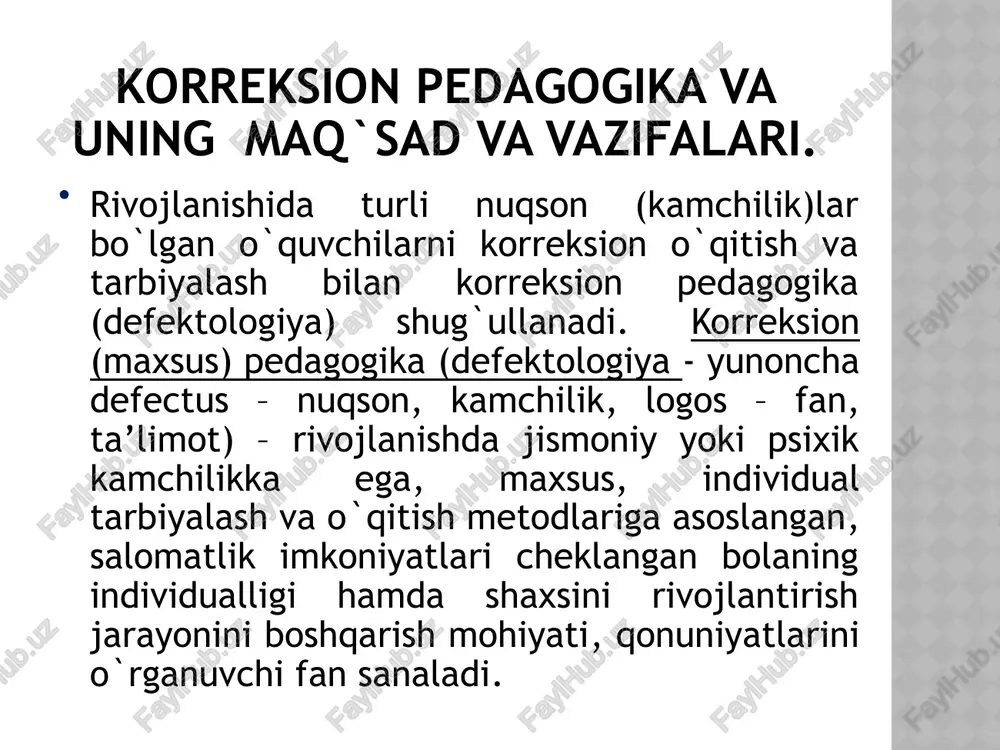 KORREKSION PEDAGOGIKA VA UNING MAQ`SAD VA VAZIFALARI.

• Rivojlanishida turli nuqson (kamchilik)lar bo`lgan o`quvchilarni korreksion o`qitish va tarbiyalash bilan korreksion pedagogika (defektologiya) shug`ullanadi. Korreksion (maxsus) pedagogika (defektologiya - yunoncha defectus – nuqson, kamchilik, logos – fan, ta’limot) – rivojlanishda jismoniy yoki psixik kamchilikka ega, maxsus, individual tarbiyalash va o`qitish metodlariga asoslangan, salomatlik imkoniyatlari cheklangan bolaning individualligi hamda shaxsini rivojlantirish jarayonini boshqarish mohiyati, qonuniyatlarini o`rganuvchi fan sanaladi.

FaylHub.uz